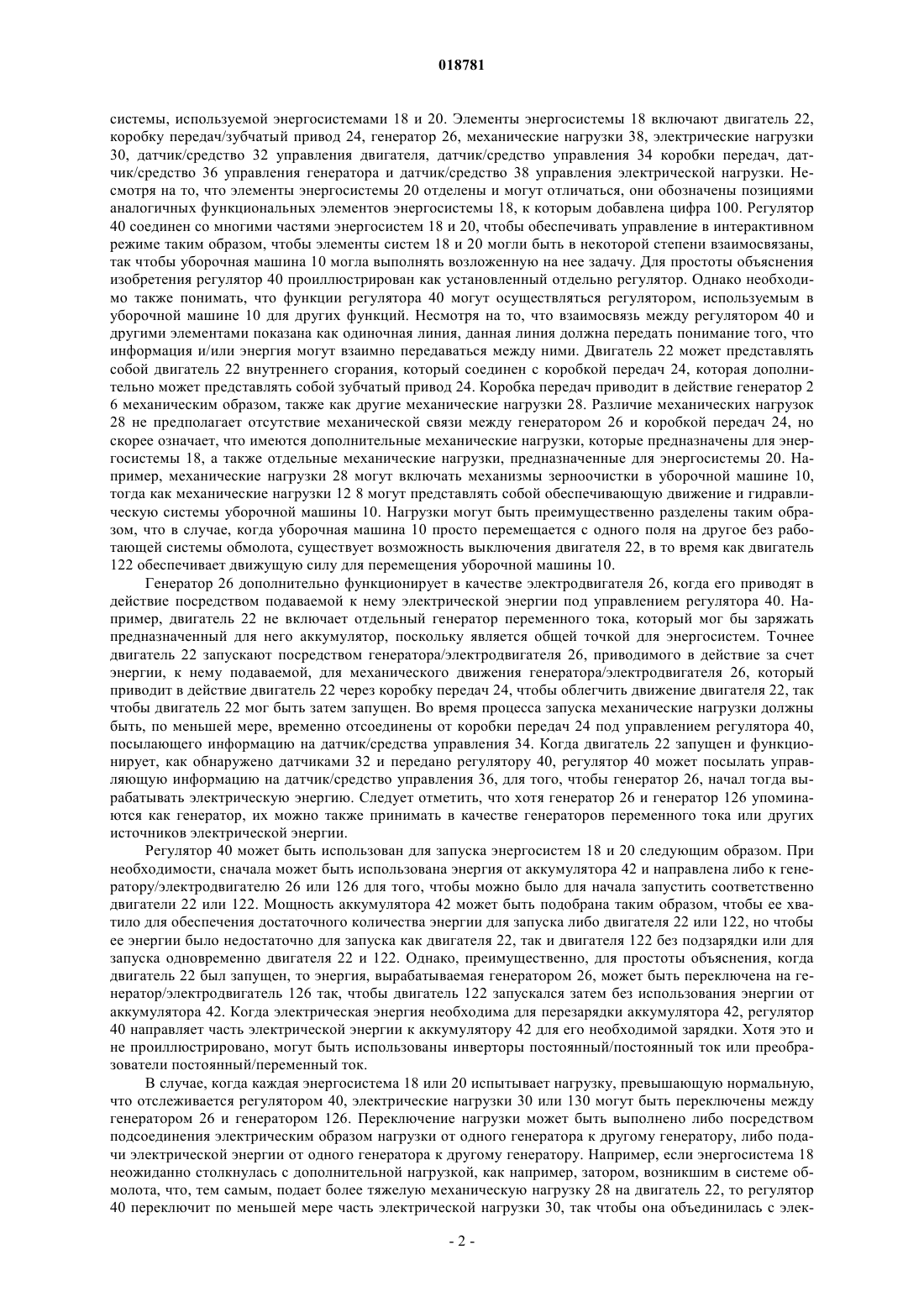 018781

системы, используемой энергосистемами 18 и 20. Элементы энергосистемы 18 включают двигатель 22, коробку передач/зубчатый привод 24, генератор 26, механические нагрузки 38, электрические нагрузки 30, датчик/средство 32 управления двигателя, датчик/средство управления 34 коробки передач, датчик/средство 36 управления генератора и датчик/средство 38 управления электрической нагрузки. Несмотря на то, что элементы энергосистемы 20 отделены и могут отличаться, они обозначены позициями аналогичных функциональных элементов энергосистемы 18, к которым добавлена цифра 100. Регулятор 40 соединен со многими частями энергосистем 18 и 20, чтобы обеспечивать управление в интерактивном режиме таким образом, чтобы элементы систем 18 и 20 могли быть в некоторой степени взаимосвязаны, так чтобы уборочная машина 10 могла выполнять возложенную на нее задачу. Для простоты объяснения изобретения регулятор 40 проиллюстрирован как установленный отдельно регулятор. Однако необходимо также понимать, что функции регулятора 40 могут осуществляться регулятором, используемым в уборочной машине 10 для других функций. Несмотря на то, что взаимосвязь между регулятором 40 и другими элементами показана как одиночная линия, данная линия должна передать понимание того, что информация и/или энергия могут взаимно передаваться между ними. Двигатель 22 может представлять собой двигатель 22 внутреннего сгорания, который соединен с коробкой передач 24, которая дополнительно может представлять собой зубчатый привод 24. Коробка передач приводит в действие генератор 2 6 механическим образом, также как другие механические нагрузки 28. Различие механических нагрузок 28 не предполагает отсутствие механической связи между генератором 26 и коробкой передач 24, но скорее означает, что имеются дополнительные механические нагрузки, которые предназначены для энергосистемы 18, а также отдельные механические нагрузки, предназначенные для энергосистемы 20. Например, механические нагрузки 28 могут включать механизмы зерноочистки в уборочной машине 10, тогда как механические нагрузки 12 8 могут представлять собой обеспечивающую движение и гидравлическую системы уборочной машины 10. Нагрузки могут быть преимущественно разделены таким образом, что в случае, когда уборочная машина 10 просто перемещается с одного поля на другое без работающей системы обмолота, существует возможность выключения двигателя 22, в то время как двигатель 122 обеспечивает движущую силу для перемещения уборочной машины 10.

Генератор 26 дополнительно функционирует в качестве электродвигателя 26, когда его приводят в действие посредством подаваемой к нему электрической энергии под управлением регулятора 40. Например, двигатель 22 не включает отдельный генератор переменного тока, который мог бы заряжать предназначенный для него аккумулятор, поскольку является общей точкой для энергосистем. Точнее двигатель 22 запускают посредством генератора/электродвигателя 26, приводимого в действие за счет энергии, к нему подаваемой, для механического движения генератора/электродвигателя 26, который приводит в действие двигатель 22 через коробку передач 24, чтобы облегчить движение двигателя 22, так чтобы двигатель 22 мог быть затем запущен. Во время процесса запуска механические нагрузки должны быть, по меньшей мере, временно отсоединены от коробки передач 24 под управлением регулятора 40, посылающего информацию на датчик/средства управления 34. Когда двигатель 22 запущен и функционирует, как обнаружено датчиками 32 и передано регулятору 40, регулятор 40 может посылать управляющую информацию на датчик/средство управления 36, для того, чтобы генератор 26, начал тогда вырабатывать электрическую энергию. Следует отметить, что хотя генератор 26 и генератор 126 упоминаются как генератор, их можно также принимать в качестве генераторов переменного тока или других источников электрической энергии.

Регулятор 40 может быть использован для запуска энергосистем 18 и 20 следующим образом. При необходимости, сначала может быть использована энергия от аккумулятора 42 и направлена либо к генератору/электродвигателю 26 или 126 для того, чтобы можно было для начала запустить соответственно двигатели 22 или 122. Мощность аккумулятора 42 может быть подобрана таким образом, чтобы ее хватило для обеспечения достаточного количества энергии для запуска либо двигателя 22 или 122, но чтобы ее энергии было недостаточно для запуска как двигателя 22, так и двигателя 122 без подзарядки или для запуска одновременно двигателя 22 и 122. Однако, преимущественно, для простоты объяснения, когда двигатель 22 был запущен, то энергия, вырабатываемая генератором 26, может быть переключена на генератор/электродвигатель 126 так, чтобы двигатель 122 запускался затем без использования энергии от аккумулятора 42. Когда электрическая энергия необходима для перезарядки аккумулятора 42, регулятор 40 направляет часть электрической энергии к аккумулятору 42 для его необходимой зарядки. Хотя это и не проиллюстрировано, могут быть использованы инверторы постоянный/постоянный ток или преобразователи постоянный/переменный ток.

В случае, когда каждая энергосистема 18 или 20 испытывает нагрузку, превышающую нормальную, что отслеживается регулятором 40, электрические нагрузки 30 или 130 могут быть переключены между генератором 26 и генератором 126. Переключение нагрузки может быть выполнено либо посредством подсоединения электрическим образом нагрузки от одного генератора к другому генератору, либо подачи электрической энергии от одного генератора к другому генератору. Например, если энергосистема 18 неожиданно столкнулась с дополнительной нагрузкой, как например, затором, возникшим в системе обмолота, что, тем самым, подает более тяжелую механическую нагрузку 28 на двигатель 22, то регулятор 40 переключит по меньшей мере часть электрической нагрузки 30, так чтобы она объединилась с элек-

- 2 -